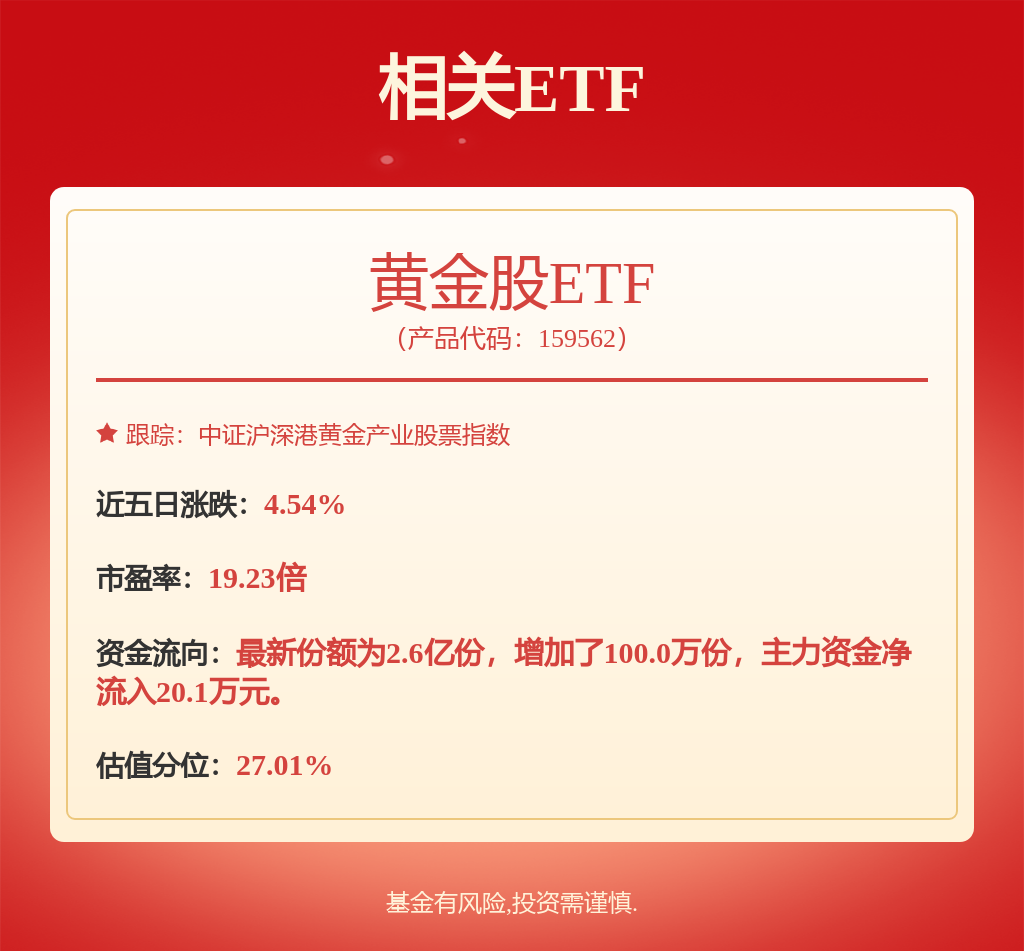 相关ETF

黄金股ETF
（产品代码：159562）

跟踪：中证沪深港黄金产业股票指数

近五日涨跌：4.54%

市盈率：19.23倍

资金流向：最新份额为2.6亿份，增加了100.0万份，主力资金净流入20.1万元。

估值分位：27.01%

基金有风险,投资需谨慎.